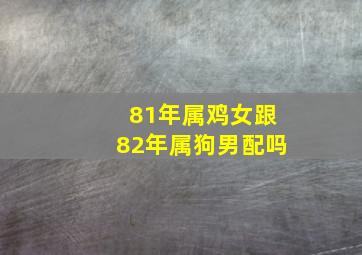 81年属鸡女跟
82年属狗男配吗